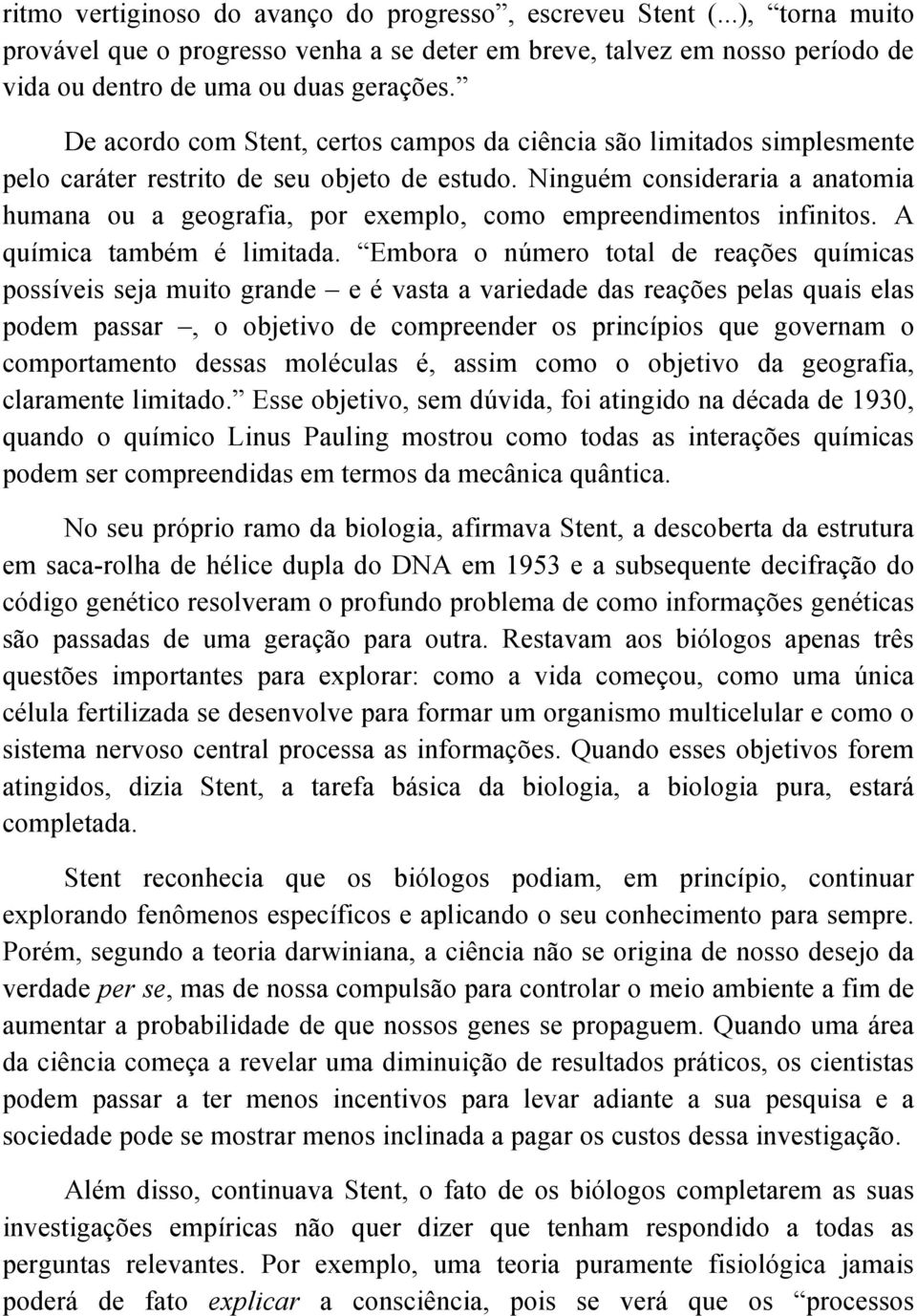 ritmo vertiginoso do avanço do progresso”, escreveu Stent (...), “torna muito provável que o progresso venha a se deter em breve, talvez em nosso período de vida ou dentro de uma ou duas gerações.”

De acordo com Stent, certos campos da ciência são limitados simplesmente pelo caráter restrito de seu objeto de estudo. Ninguém consideraria a anatomia humana ou a geografia, por exemplo, como empreendimentos infinitos. A química também é limitada. “Embora o número total de reações químicas possíveis seja muito grande – e é vasta a variedade das reações pelas quais elas podem passar –, o objetivo de compreender os princípios que governam o comportamento dessas moléculas é, assim como o objetivo da geografia, claramente limitado.” Esse objetivo, sem dúvida, foi atingido na década de 1930, quando o químico Linus Pauling mostrou como todas as interações químicas podem ser compreendidas em termos da mecânica quântica.

No seu próprio ramo da biologia, afirmava Stent, a descoberta da estrutura em saca-rolha de hélice dupla do DNA em 1953 e a subsequente decifração do código genético resolveram o profundo problema de como informações genéticas são passadas de uma geração para outra. Restavam aos biólogos apenas três questões importantes para explorar: como a vida começou, como uma única célula fertilizada se desenvolve para formar um organismo multicelular e como o sistema nervoso central processa as informações. Quando esses objetivos forem atingidos, dizia Stent, a tarefa básica da biologia, a biologia pura, estará completada.

Stent reconhecia que os biólogos podiam, em princípio, continuar explorando fenômenos específicos e aplicando o seu conhecimento para sempre. Porém, segundo a teoria darwiniana, a ciência não se origina de nosso desejo da verdade per se, mas de nossa compulsão para controlar o meio ambiente a fim de aumentar a probabilidade de que nossos genes se propaguem. Quando uma área da ciência começa a revelar uma diminuição de resultados práticos, os cientistas podem passar a ter menos incentivos para levar adiante a sua pesquisa e a sociedade pode se mostrar menos inclinada a pagar os custos dessa investigação.

Além disso, continuava Stent, o fato de os biólogos completarem as suas investigações empíricas não quer dizer que tenham respondido a todas as perguntas relevantes. Por exemplo, uma teoria puramente fisiológica jamais poderá de fato explicar a consciência, pois se verá que os “processos